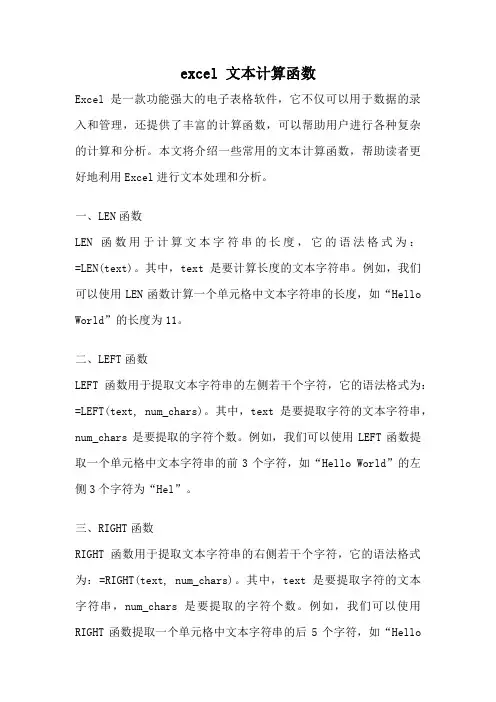 excel 文本计算函数

Excel 是一款功能强大的电子表格软件，它不仅可以用于数据的录入和管理，还提供了丰富的计算函数，可以帮助用户进行各种复杂的计算和分析。本文将介绍一些常用的文本计算函数，帮助读者更好地利用Excel进行文本处理和分析。

一、LEN函数

LEN 函数用于计算文本字符串的长度，它的语法格式为：=LEN(text)。其中，text 是要计算长度的文本字符串。例如，我们可以使用 LEN 函数计算一个单元格中文本字符串的长度，如“Hello World”的长度为11。

二、LEFT函数

LEFT 函数用于提取文本字符串的左侧若干个字符，它的语法格式为：=LEFT(text, num_chars)。其中，text 是要提取字符的文本字符串，num_chars 是要提取的字符个数。例如，我们可以使用 LEFT 函数提取一个单元格中文本字符串的前 3 个字符，如“Hello World”的左侧3个字符为“Hel”。

三、RIGHT函数

RIGHT 函数用于提取文本字符串的右侧若干个字符，它的语法格式为：=RIGHT(text, num_chars)。其中，text 是要提取字符的文本字符串，num_chars 是要提取的字符个数。例如，我们可以使用 RIGHT 函数提取一个单元格中文本字符串的后 5 个字符，如“Hello